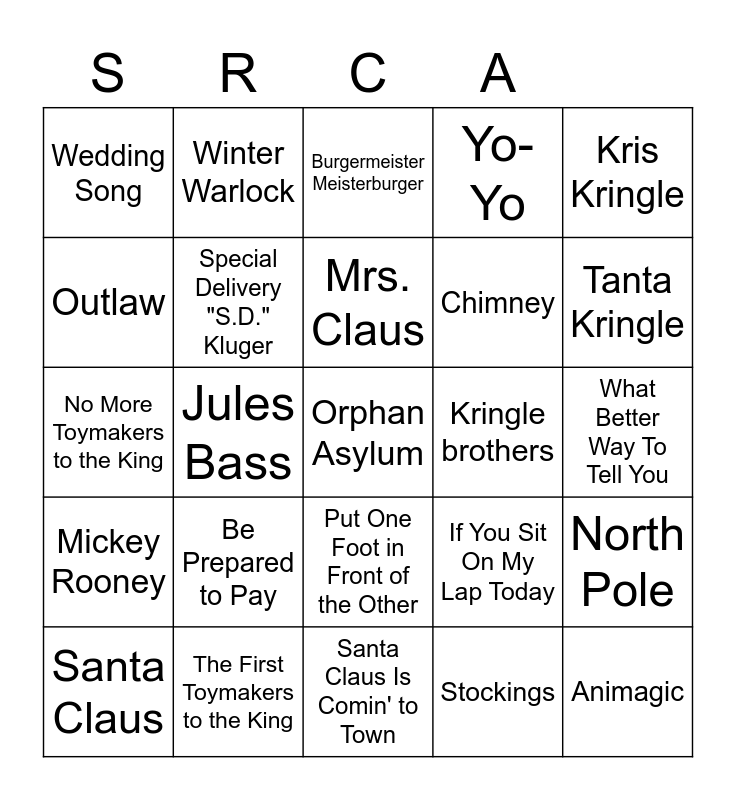 | S | R | C | A | |
|---|---|---|---|---|
| Wedding Song | Winter Warlock | Burgermeister Meisterburger | Yo-Yo | Kris Kringle |
| Outlaw | Special Delivery "S.D." Kluger | Mrs. Claus | Chimney | Tanta Kringle |
| No More Toymakers to the King | Jules Bass | Orphan Asylum | Kringle brothers | What Better Way To Tell You |
| Mickey Rooney | Be Prepared to Pay | Put One Foot in Front of the Other | If You Sit On My Lap Today | North Pole |
| Santa Claus | The First Toymakers to the King | Santa Claus Is Comin' to Town | Stockings | Animagic |